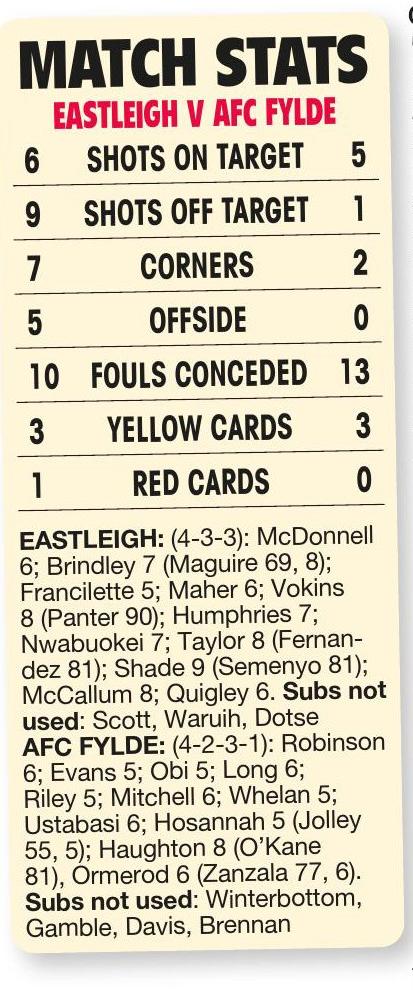 MATCH STATS

EASTLEIGH V AFC FYLDE

| 6 | SHOTS ON TARGET | 5 |
|---|---|---|
| 9 | SHOTS OFF TARGET | 1 |
| 7 | CORNERS | 2 |
| 5 | OFFSIDE | 0 |
| 10 | FOULS CONCEDED | 13 |
| 3 | YELLOW CARDS | 3 |
| 1 | RED CARDS | 0 |

EASTLEIGH: (4-3-3): McDonnell 6; Brindley 7 (Maguire 69, 8); Francilette 5; Maher 6; Vokins 8 (Panter 90); Humphries 7; Nwabuokei 7; Taylor 8 (Fernandez 81); Shade 9 (Semenyo 81); McCallum 8; Quigley 6. Subs not used: Scott, Waruih, Dotse

AFC FYLDE: (4-2-3-1): Robinson 6; Evans 5; Obi 5; Long 6; Riley 5; Mitchell 6; Whelan 5; Ustabasi 6; Hosannah 5 (Jolley 55, 5); Haughton 8 (O'Kane 81), Ormerod 6 (Zanzala 77, 6). Subs not used: Winterbottom, Gamble, Davis, Brennan